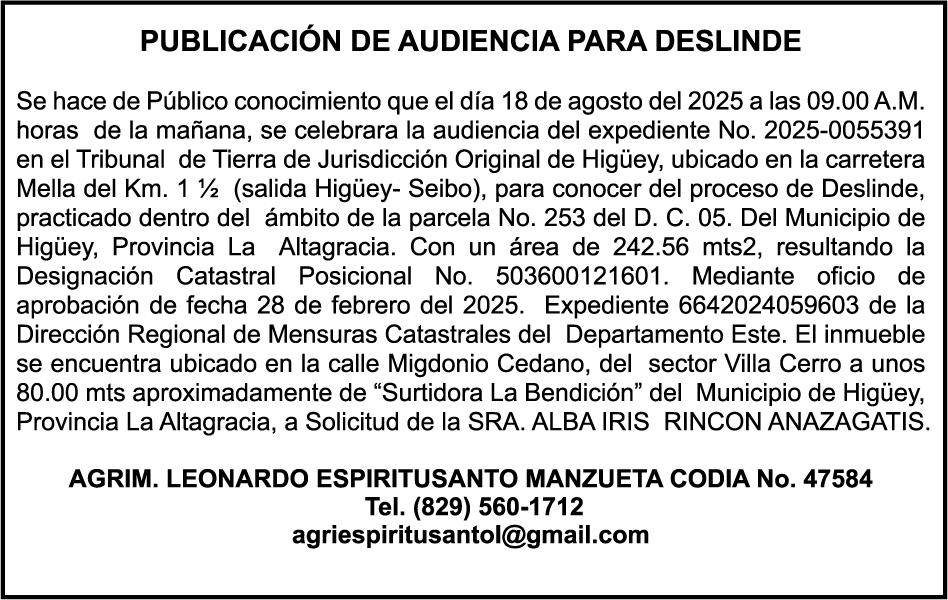 PUBLICACIÓN DE AUDIENCIA PARA DESLINDE

Se hace de Público conocimiento que el día 18 de agosto del 2025 a las 09.00 A.M. horas de la mañana, se celebrara la audiencia del expediente No. 2025-0055391 en el Tribunal de Tierra de Jurisdicción Original de Higüey, ubicado en la carretera Mella del Km. 1 ½ (salida Higüey- Seibo), para conocer del proceso de Deslinde, practicado dentro del ámbito de la parcela No. 253 del D. C. 05. Del Municipio de Higüey, Provincia La Altagracia. Con un área de 242.56 mts2, resultando la Designación Catastral Posicional No. 503600121601. Mediante oficio de aprobación de fecha 28 de febrero del 2025. Expediente 6642024059603 de la Dirección Regional de Mensuras Catastrales del Departamento Este. El inmueble se encuentra ubicado en la calle Migdonio Cedano, del sector Villa Cerro a unos 80.00 mts aproximadamente de “Surtidora La Bendición” del Municipio de Higüey, Provincia La Altagracia, a Solicitud de la SRA. ALBA IRIS RINCON ANAZAGATIS.

AGRIM. LEONARDO ESPIRITUSANTO MANZUETA CODIA No. 47584
Tel. (829) 560-1712
agriespiritusantol@gmail.com